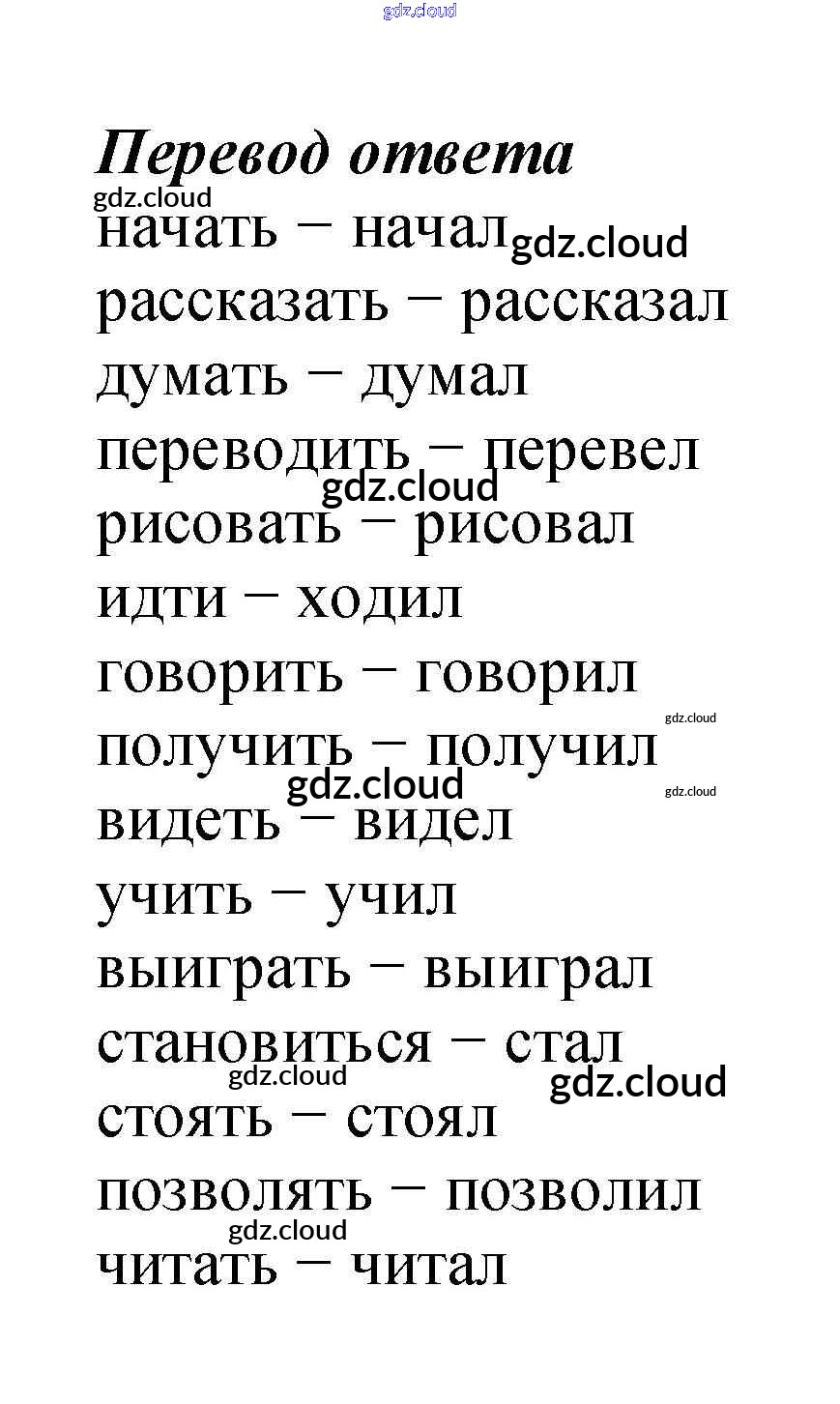 gdz.cloud

Перевод ответа

gdz.cloud

начать – начал gdz.cloud
рассказать – рассказал
думать – думал
переводить – перевел
gdz.cloud
рисовать – рисовал
идти – ходил
говорить – говорил
gdz.cloud
получить – получил
gdz.cloud
gdz.cloud
видеть – видел
учить – учил
выиграть – выиграл
становиться – стал
gdz.cloud
gdz.cloud
стоять – стоял
позволять – позволил
gdz.cloud
читать – читал